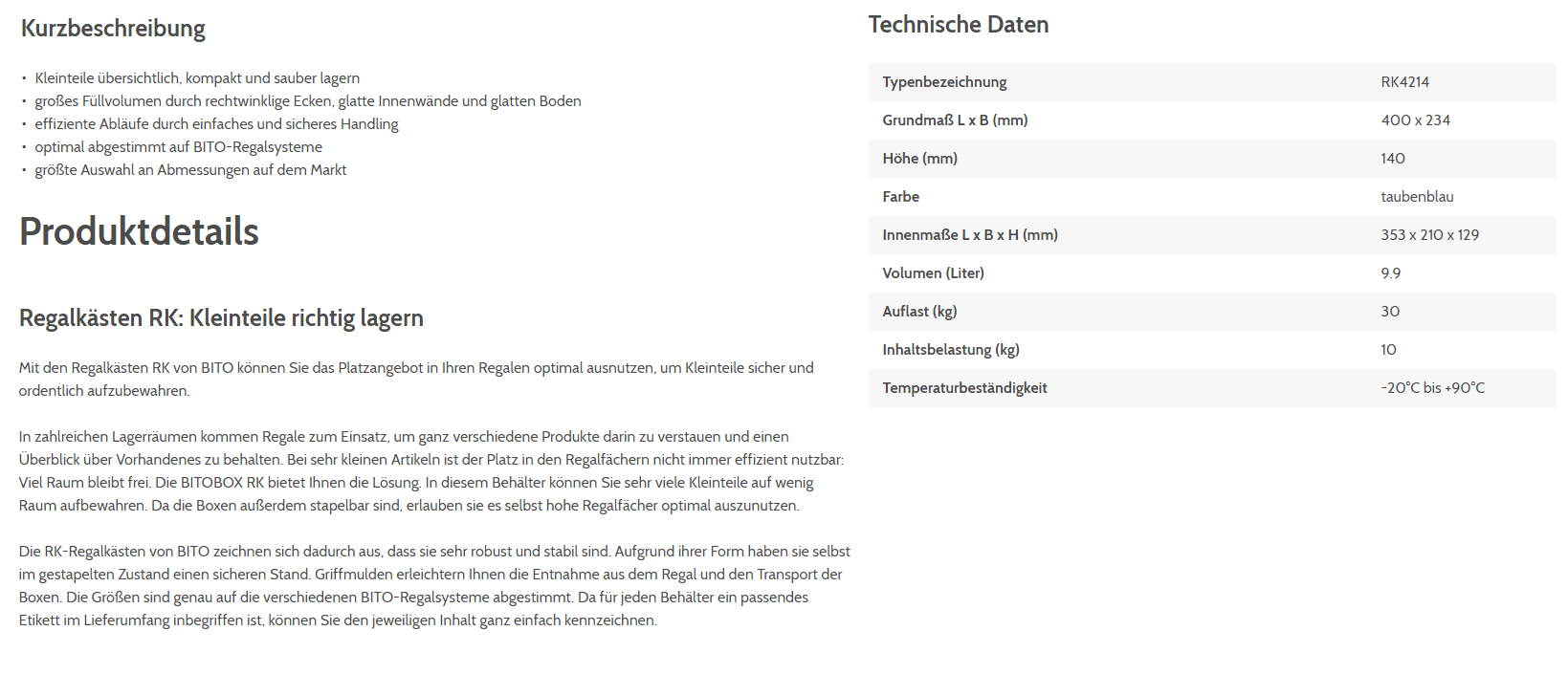 Kurzbeschreibung

• Kleinteile übersichtlich, kompakt und sauber lagern
• großes Füllvolumen durch rechtwinklige Ecken, glatte Innenwände und glatten Boden
• effiziente Abläufe durch einfaches und sicheres Handling
• optimal abgestimmt auf BITO-Regalsysteme
• größte Auswahl an Abmessungen auf dem Markt

Produktdetails

Regalkästen RK: Kleinteile richtig lagern

Mit den Regalkästen RK von BITO können Sie das Platzangebot in Ihren Regalen optimal ausnutzen, um Kleinteile sicher und ordentlich aufzubewahren.

In zahlreichen Lagerräumen kommen Regale zum Einsatz, um ganz verschiedene Produkte darin zu verstauen und einen Überblick über Vorhandenes zu behalten. Bei sehr kleinen Artikeln ist der Platz in den Regalfächern nicht immer effizient nutzbar: Viel Raum bleibt frei. Die BITOBOX RK bietet Ihnen die Lösung. In diesem Behälter können Sie sehr viele Kleinteile auf wenig Raum aufbewahren. Da die Boxen außerdem stapelbar sind, erlauben sie es selbst hohe Regalfächer optimal auszunutzen.

Die RK-Regalkästen von BITO zeichnen sich dadurch aus, dass sie sehr robust und stabil sind. Aufgrund ihrer Form haben sie selbst im gestapelten Zustand einen sicheren Stand. Griffmulden erleichtern Ihnen die Entnahme aus dem Regal und den Transport der Boxen. Die Größen sind genau auf die verschiedenen BITO-Regalsysteme abgestimmt. Da für jeden Behälter ein passendes Etikett im Lieferumfang inbegriffen ist, können Sie den jeweiligen Inhalt ganz einfach kennzeichnen.

Technische Daten

| Typenbezeichnung | RK4214 |
|---|---|
| Grundmaß L x B (mm) | 400 x 234 |
| Höhe (mm) | 140 |
| Farbe | taubenblau |
| Innenmaße L x B x H (mm) | 353 x 210 x 129 |
| Volumen (Liter) | 9.9 |
| Auflast (kg) | 30 |
| Inhaltsbelastung (kg) | 10 |
| Temperaturbeständigkeit | -20°C bis +90°C |